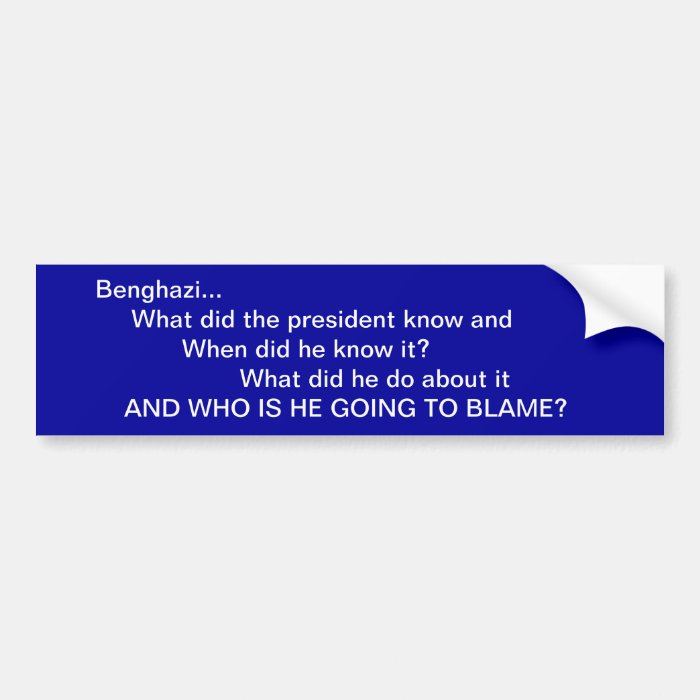 Benghazi...
What did the president know and
When did he know it?
What did he do about it
AND WHO IS HE GOING TO BLAME?